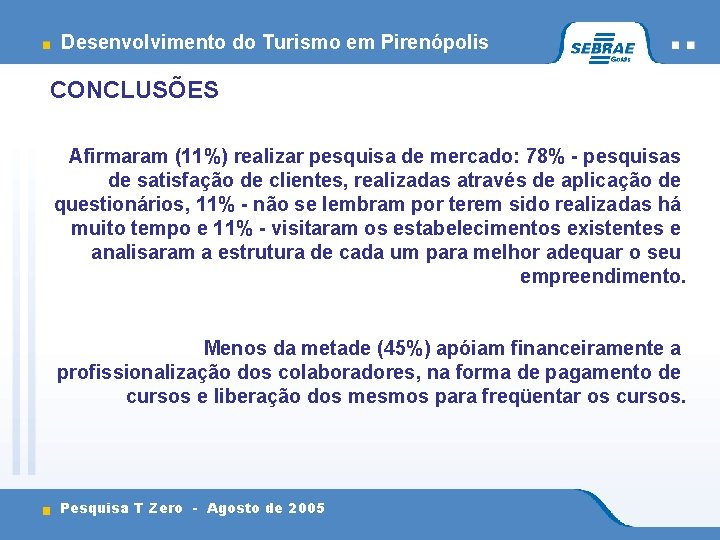 Desenvolvimento do Turismo em Pirenópolis

SEBRAE
Goiás

CONCLUSÕES

Afirmaram (11%) realizar pesquisa de mercado: 78% - pesquisas de satisfação de clientes, realizadas através de aplicação de questionários, 11% - não se lembram por terem sido realizadas há muito tempo e 11% - visitaram os estabelecimentos existentes e analisaram a estrutura de cada um para melhor adequar o seu empreendimento.

Menos da metade (45%) apóiam financeiramente a profissionalização dos colaboradores, na forma de pagamento de cursos e liberação dos mesmos para freqüentar os cursos.

Pesquisa T Zero - Agosto de 2005